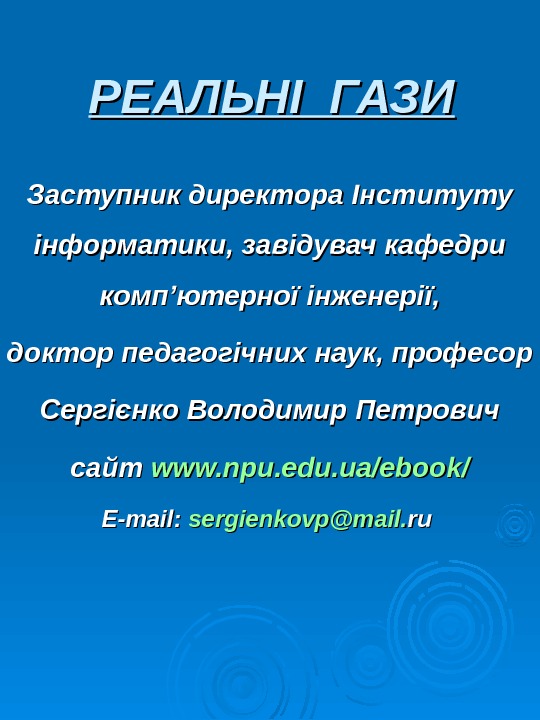 РЕАЛЬНІ ГАЗИ

Заступник директора Інституту інформатики, завідувач кафедри комп’ютерної інженерії,

доктор педагогічних наук, професор

Сергієнко Володимир Петрович

сайт www.npu.edu.ua/ebook/

E-mail: sergienkovp@mail.ru